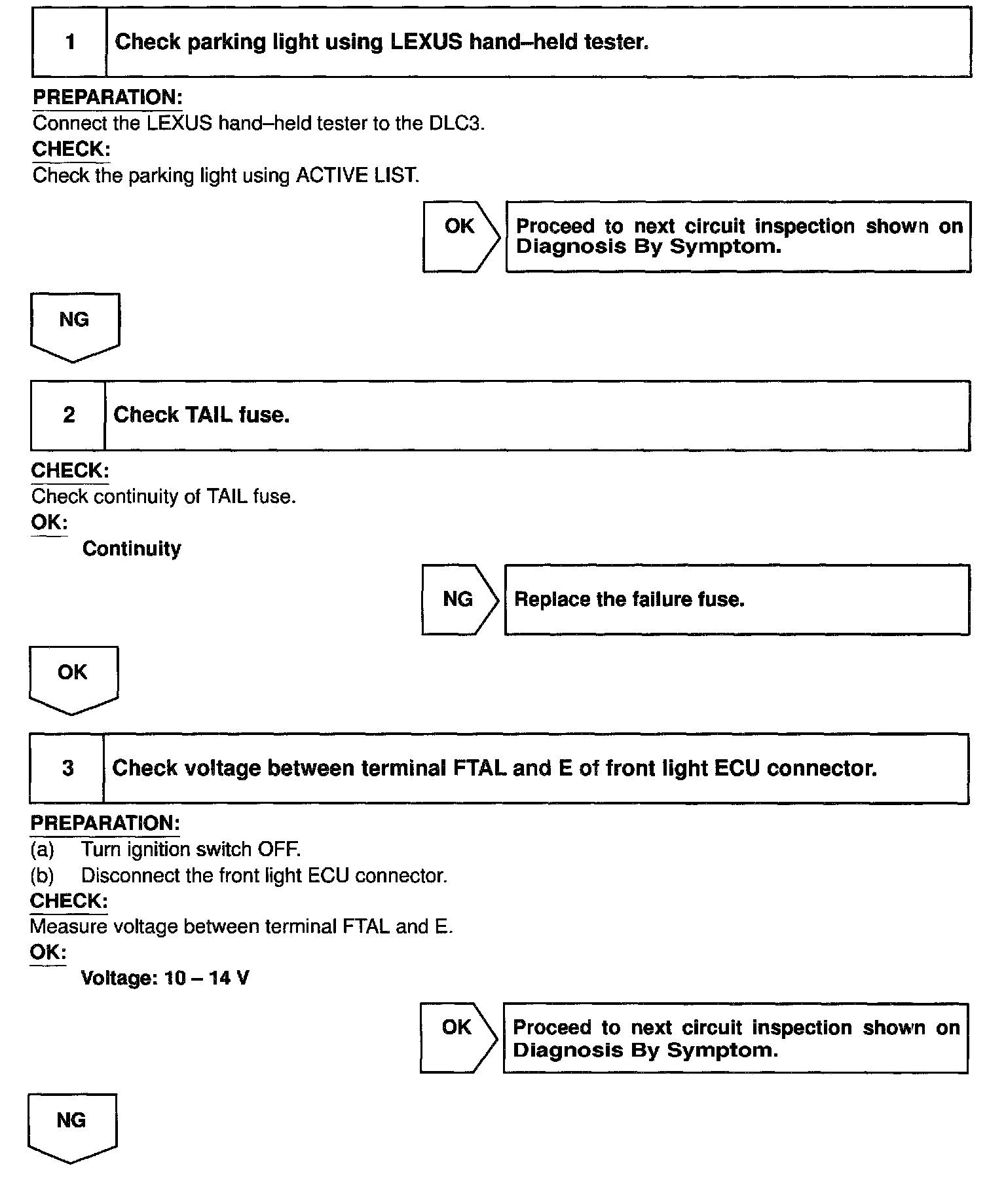 1 Check parking light using LEXUS hand–held tester.

PREPARATION:
Connect the LEXUS hand–held tester to the DLC3.
CHECK:
Check the parking light using ACTIVE LIST.

OK Proceed to next circuit inspection shown on Diagnosis By Symptom.

NG

2 Check TAIL fuse.

CHECK:
Check continuity of TAIL fuse.
OK:
Continuity

NG Replace the failure fuse.

OK

3 Check voltage between terminal FTAL and E of front light ECU connector.

PREPARATION:
(a) Turn ignition switch OFF.
(b) Disconnect the front light ECU connector.
CHECK:
Measure voltage between terminal FTAL and E.
OK:
Voltage: 10 – 14 V

OK Proceed to next circuit inspection shown on Diagnosis By Symptom.

NG